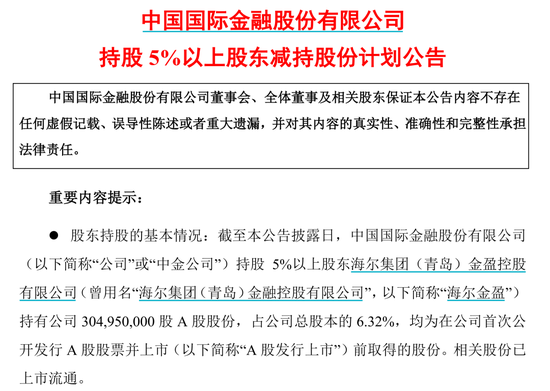 中国国际金融股份有限公司
持股 5%以上股东减持股份计划公告

中国国际金融股份有限公司董事会、全体董事及相关股东保证本公告内容不存在任何虚假记载、误导性陈述或者重大遗漏，并对其内容的真实性、准确性和完整性承担法律责任。

重要内容提示：

● 股东持股的基本情况：截至本公告披露日，中国国际金融股份有限公司（以下简称“公司”或“中金公司”）持股 5%以上股东海尔集团（青岛）金盈控股有限公司（曾用名“海尔集团（青岛）金融控股有限公司”，以下简称“海尔金盈”）持有公司 304,950,000 股 A 股股份，占公司总股本的 6.32%，均为在公司首次公开发行 A 股股票并上市（以下简称“A 股发行上市”）前取得的股份。相关股份已上市流通。